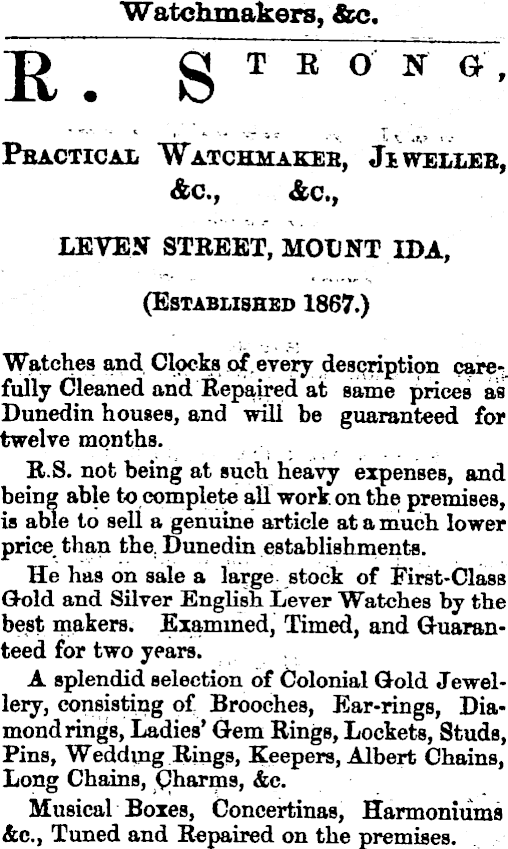 Watchmakers, &c.

R. STRONG,

PRACTICAL WATCHMAKER, JEWELLER, &c., &c.,

LEVEN STREET, MOUNT IDA,

(ESTABLISHED 1867.)

Watches and Clocks of every description carefully Cleaned and Repaired at same prices as Dunedin houses, and will be guaranteed for twelve months.

R.S. not being at such heavy expenses, and being able to complete all work on the premises, is able to sell a genuine article at a much lower price than the Dunedin establishments.

He has on sale a large stock of First-Class Gold and Silver English Lever Watches by the best makers. Examined, Timed, and Guaranteed for two years.

A splendid selection of Colonial Gold Jewellery, consisting of Brooches, Ear-rings, Diamond rings, Ladies' Gem Rings, Lockets, Studs, Pins, Wedding Rings, Keepers, Albert Chains, Long Chains, Charms, &c.

Musical Boxes, Concertinas, Harmoniums &c., Tuned and Repaired on the premises.